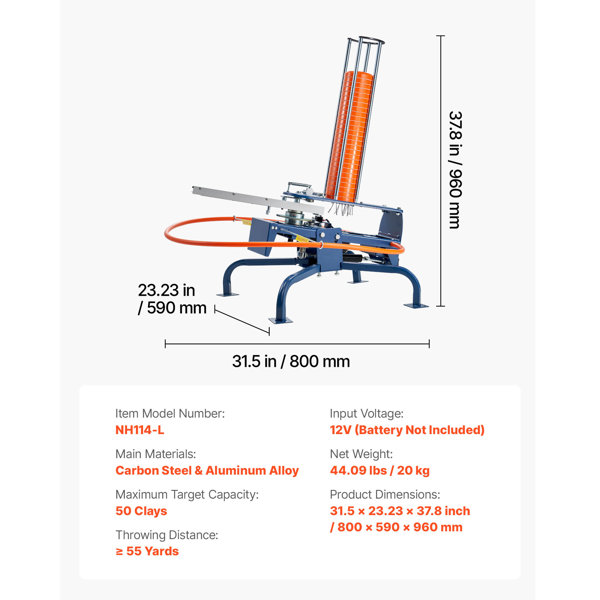 37.8 in / 960 mm

23.23 in
/ 590 mm

31.5 in / 800 mm

Item Model Number:
NH114-L

Main Materials:
Carbon Steel & Aluminum Alloy

Maximum Target Capacity:
50 Clays

Throwing Distance:
≥ 55 Yards

Input Voltage:
12V (Battery Not Included)

Net Weight:
44.09 lbs / 20 kg

Product Dimensions:
31.5 × 23.23 × 37.8 inch
/ 800 × 590 × 960 mm